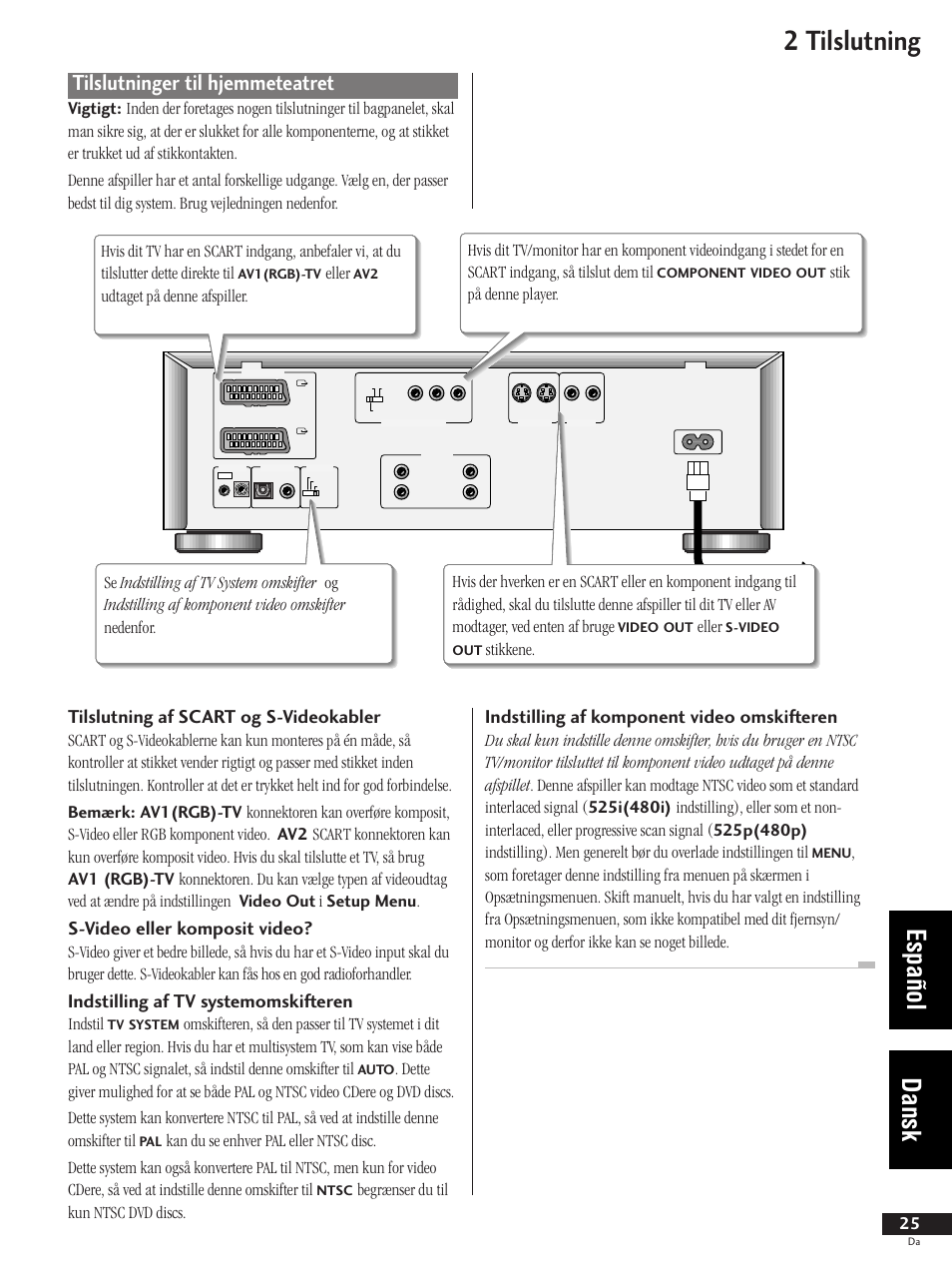 2 Tilslutning

Tilslutninger til hjemmeteatret

Vigtigt: Inden der foretages nogen tilslutninger til bagpanelet, skal man sikre sig, at der er slukket for alle komponenterne, og at stikket er trukket ud af stikkontakten.

Denne afspiller har et antal forskellige udgange. Vælg en, der passer bedst til dig system. Brug vejledningen nedenfor.

Hvis dit TV har en SCART indgang, anbefaler vi, at du tilslutter dette direkte til AV1(RGB)-TV eller AV2 udtaget på denne afspiller.

Hvis dit TV/monitor har en komponent videoindgang i stedet for en SCART indgang, så tilslut dem til COMPONENT VIDEO OUT stik på denne player.

Se Indstilling af TV System omskifter og Indstilling af komponent video omskifter nedenfor.

Hvis der hverken er en SCART eller en komponent indgang til rådighed, skal du tilslutte denne afspiller til dit TV eller AV modtager, ved enten af bruge VIDEO OUT eller S-VIDEO OUT stikkene.

Tilslutning af SCART og S-Videokabler

SCART og S-Videokablerne kan kun monteres på én måde, så kontroller at stikket vender rigtigt og passer med stikket inden tilslutningen. Kontroller at det er trykket helt ind for god forbindelse.

Bemærk: AV1(RGB)-TV konnektoren kan overføre komposit, S-Video eller RGB komponent video. AV2 SCART konnektoren kan kun overføre komposit video. Hvis du skal tilslutte et TV, så brug AV1 (RGB)-TV konnektoren. Du kan vælge typen af videoudtag ved at ændre på indstillingen Video Out i Setup Menu.

S-Video eller komposit video?

S-Video giver et bedre billede, så hvis du har et S-Video input skal du bruger dette. S-Videokabler kan fås hos en god radioforhandler.

Indstilling af TV systemomskifteren

Indstil TV SYSTEM omskifteren, så den passer til TV systemet i dit land eller region. Hvis du har et multisystem TV, som kan vise både PAL og NTSC signalet, så indstil denne omskifter til AUTO. Dette giver mulighed for at se både PAL og NTSC video CDere og DVD discs.

Dette system kan konvertere NTSC til PAL, så ved at indstille denne omskifter til PAL kan du se enhver PAL eller NTSC disc.

Dette system kan også konvertere PAL til NTSC, men kun for video CDere, så ved at indstille denne omskifter til NTSC begrænser du til kun NTSC DVD discs.

Indstilling af komponent video omskifteren

Du skal kun indstille denne omskifter, hvis du bruger en NTSC TV/monitor tilsluttet til komponent video udtaget på denne afspillet. Denne afspiller kan modtage NTSC video som et standard interlaced signal (525i(480i) indstilling), eller som et non-interlaced, eller progressive scan signal (525p(480p) indstilling). Men generelt bør du overlade indstillingen til MENU, som foretager denne indstilling fra menuen på skærmen i Opsætningsmenuen. Skift manuelt, hvis du har valgt en indstilling fra Opsætningsmenuen, som ikke kompatibel med dit fjernsyn/monitor og derfor ikke kan se noget billede.

Español

Dansk

25
Da